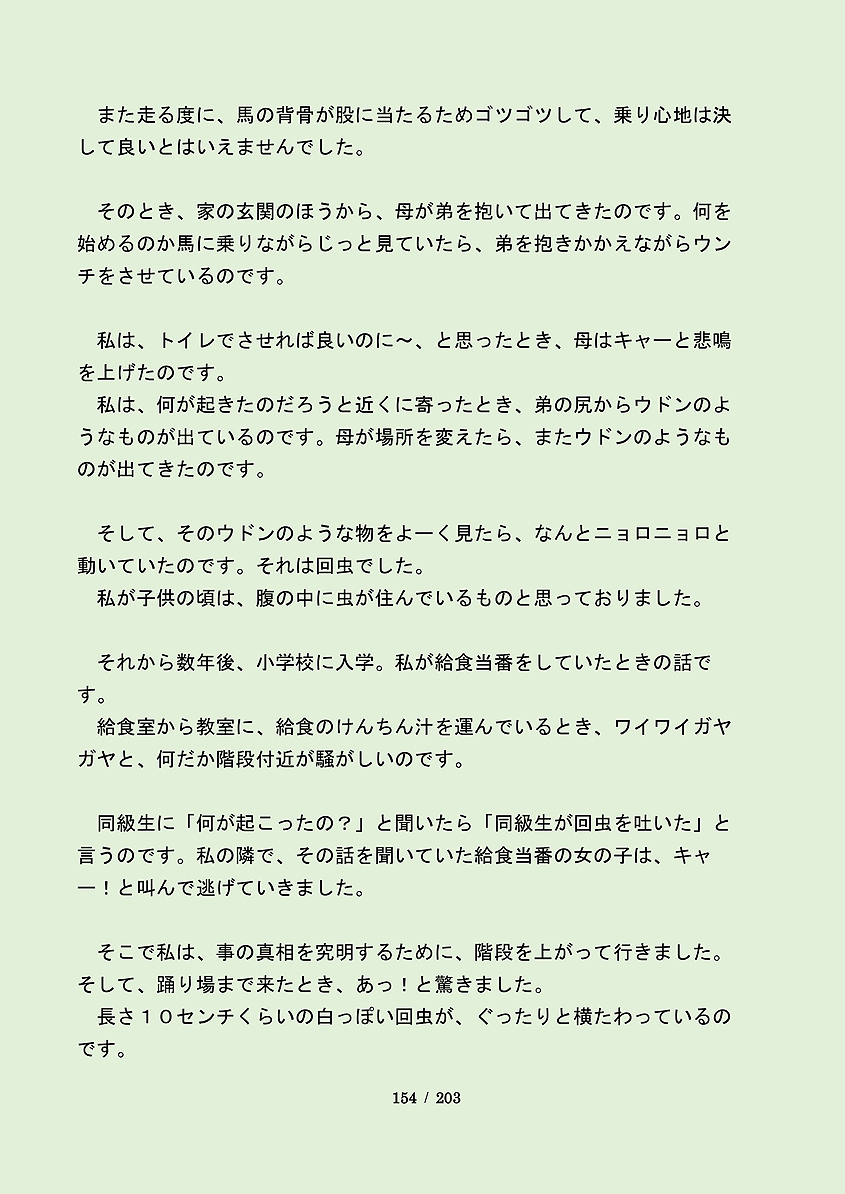 また走る度に、馬の背骨が股に当たるためゴツゴツして、乗り心地は決して良いとはいえませんでした。

そのとき、家の玄関のほうから、母が弟を抱いて出てきたのです。何を始めるのか馬に乗りながらじっと見ていたら、弟を抱きかかえながらウンチをさせているのです。

私は、トイレでさせれば良いのに～、と思ったとき、母はキャーと悲鳴を上げたのです。
私は、何が起きたのだろうと近くに寄ったとき、弟の尻からウドンのようなものが出ているのです。母が場所を変えたら、またウドンのようなものが出てきたのです。

そして、そのウドンのような物をよーく見たら、なんとニョロニョロと動いていたのです。それは回虫でした。
私が子供の頃は、腹の中に虫が住んでいるものと思っておりました。

それから数年後、小学校に入学。私が給食当番をしていたときの話です。
給食室から教室に、給食のけんちん汁を運んでいるとき、ワイワイガヤガヤと、何だか階段付近が騒がしいのです。

同級生に「何が起こったの？」と聞いたら「同級生が回虫を吐いた」と言うのです。私の隣で、その話を聞いていた給食当番の女の子は、キャー！と叫んで逃げていきました。

そこで私は、事の真相を究明するために、階段を上がって行きました。そして、踊り場まで来たとき、あっ！と驚きました。
長さ１０センチくらいの白っぽい回虫が、ぐったりと横たわっているのです。

154 / 203